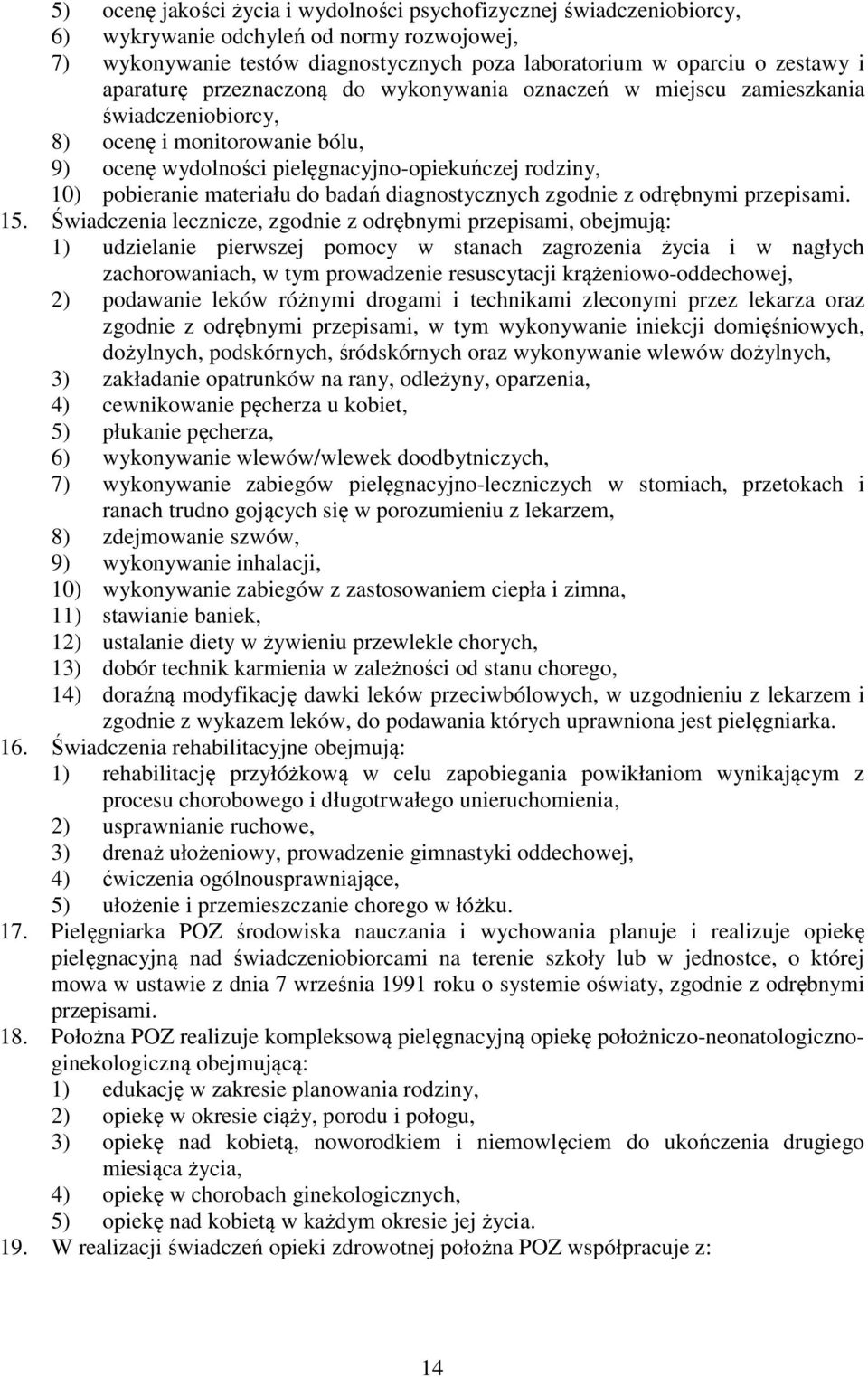 5) ocenę jakości życia i wydolności psychofizycznej świadczeniobiorcy,
6) wykrywanie odchyleń od normy rozwojowej,
7) wykonywanie testów diagnostycznych poza laboratorium w oparciu o zestawy i aparaturę przeznaczoną do wykonywania oznaczeń w miejscu zamieszkania świadczeniobiorcy,
8) ocenę i monitorowanie bólu,
9) ocenę wydolności pielęgnacyjno-opiekuńczej rodziny,
10) pobieranie materiału do badań diagnostycznych zgodnie z odrębnymi przepisami.

15. Świadczenia lecznicze, zgodnie z odrębnymi przepisami, obejmują:
1) udzielanie pierwszej pomocy w stanach zagrożenia życia i w nagłych zachorowaniach, w tym prowadzenie resuscytacji krążeniowo-oddechowej,
2) podawanie leków różnymi drogami i technikami zleconymi przez lekarza oraz zgodnie z odrębnymi przepisami, w tym wykonywanie iniekcji domięśniowych, dożylnych, podskórnych, śródskórnych oraz wykonywanie wlewów dożylnych,
3) zakładanie opatrunków na rany, odleżyny, oparzenia,
4) cewnikowanie pęcherza u kobiet,
5) płukanie pęcherza,
6) wykonywanie wlewów/wlewek doodbytniczych,
7) wykonywanie zabiegów pielęgnacyjno-leczniczych w stomiach, przetokach i ranach trudno gojących się w porozumieniu z lekarzem,
8) zdejmowanie szwów,
9) wykonywanie inhalacji,
10) wykonywanie zabiegów z zastosowaniem ciepła i zimna,
11) stawianie baniek,
12) ustalanie diety w żywieniu przewlekle chorych,
13) dobór technik karmienia w zależności od stanu chorego,
14) doraźną modyfikację dawki leków przeciwbólowych, w uzgodnieniu z lekarzem i zgodnie z wykazem leków, do podawania których uprawniona jest pielęgniarka.

16. Świadczenia rehabilitacyjne obejmują:
1) rehabilitację przyłóżkową w celu zapobiegania powikłaniom wynikającym z procesu chorobowego i długotrwałego unieruchomienia,
2) usprawnianie ruchowe,
3) drenaż ułożeniowy, prowadzenie gimnastyki oddechowej,
4) ćwiczenia ogólnousprawniające,
5) ułożenie i przemieszczanie chorego w łóżku.

17. Pielęgniarka POZ środowiska nauczania i wychowania planuje i realizuje opiekę pielęgnacyjną nad świadczeniobiorcami na terenie szkoły lub w jednostce, o której mowa w ustawie z dnia 7 września 1991 roku o systemie oświaty, zgodnie z odrębnymi przepisami.

18. Położna POZ realizuje kompleksową pielęgnacyjną opiekę położniczo-neonatologiczno-ginekologiczną obejmującą:
1) edukację w zakresie planowania rodziny,
2) opiekę w okresie ciąży, porodu i połogu,
3) opiekę nad kobietą, noworodkiem i niemowlęciem do ukończenia drugiego miesiąca życia,
4) opiekę w chorobach ginekologicznych,
5) opiekę nad kobietą w każdym okresie jej życia.

19. W realizacji świadczeń opieki zdrowotnej położna POZ współpracuje z:

14